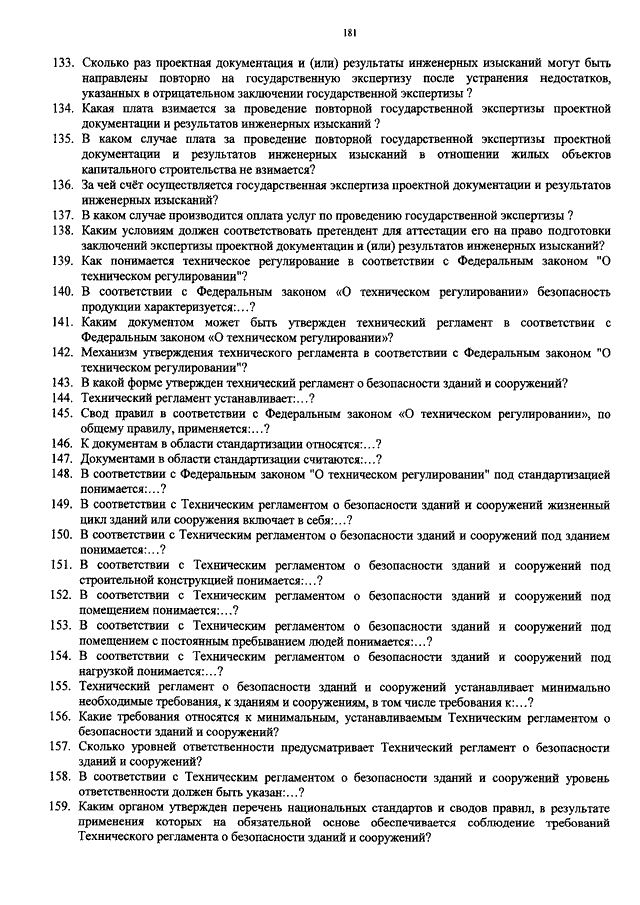 181

133. Сколько раз проектная документация и (или) результаты инженерных изысканий могут быть направлены повторно на государственную экспертизу после устранения недостатков, указанных в отрицательном заключении государственной экспертизы ?

134. Какая плата взимается за проведение повторной государственной экспертизы проектной документации и результатов инженерных изысканий ?

135. В каком случае плата за проведение повторной государственной экспертизы проектной документации и результатов инженерных изысканий в отношении жилых объектов капитального строительства не взимается?

136. За чей счёт осуществляется государственная экспертиза проектной документации и результатов инженерных изысканий?

137. В каком случае производится оплата услуг по проведению государственной экспертизы ?

138. Каким условиям должен соответствовать претендент для аттестации его на право подготовки заключений экспертизы проектной документации и (или) результатов инженерных изысканий?

139. Как понимается техническое регулирование в соответствии с Федеральным законом "О техническом регулировании"?

140. В соответствии с Федеральным законом «О техническом регулировании» безопасность продукции характеризуется:...?

141. Каким документом может быть утвержден технический регламент в соответствии с Федеральным законом «О техническом регулировании»?

142. Механизм утверждения технического регламента в соответствии с Федеральным законом "О техническом регулировании"?

143. В какой форме утвержден технический регламент о безопасности зданий и сооружений?

144. Технический регламент устанавливает:...?

145. Свод правил в соответствии с Федеральным законом «О техническом регулировании», по общему правилу, применяется:...?

146. К документам в области стандартизации относятся:...?

147. Документами в области стандартизации считаются:...?

148. В соответствии с Федеральным законом "О техническом регулировании" под стандартизацией понимается:...?

149. В соответствии с Техническим регламентом о безопасности зданий и сооружений жизненный цикл зданий или сооружения включает в себя:...?

150. В соответствии с Техническим регламентом о безопасности зданий и сооружений под зданием понимается:...?

151. В соответствии с Техническим регламентом о безопасности зданий и сооружений под строительной конструкцией понимается:...?

152. В соответствии с Техническим регламентом о безопасности зданий и сооружений под помещением понимается:...?

153. В соответствии с Техническим регламентом о безопасности зданий и сооружений под помещением с постоянным пребыванием людей понимается:...?

154. В соответствии с Техническим регламентом о безопасности зданий и сооружений под нагрузкой понимается:...?

155. Технический регламент о безопасности зданий и сооружений устанавливает минимально необходимые требования, к зданиям и сооружениям, в том числе требования к:...?

156. Какие требования относятся к минимальным, устанавливаемым Техническим регламентом о безопасности зданий и сооружений?

157. Сколько уровней ответственности предусматривает Технический регламент о безопасности зданий и сооружений?

158. В соответствии с Техническим регламентом о безопасности зданий и сооружений уровень ответственности должен быть указан:...?

159. Каким органом утвержден перечень национальных стандартов и сводов правил, в результате применения которых на обязательной основе обеспечивается соблюдение требований Технического регламента о безопасности зданий и сооружений?